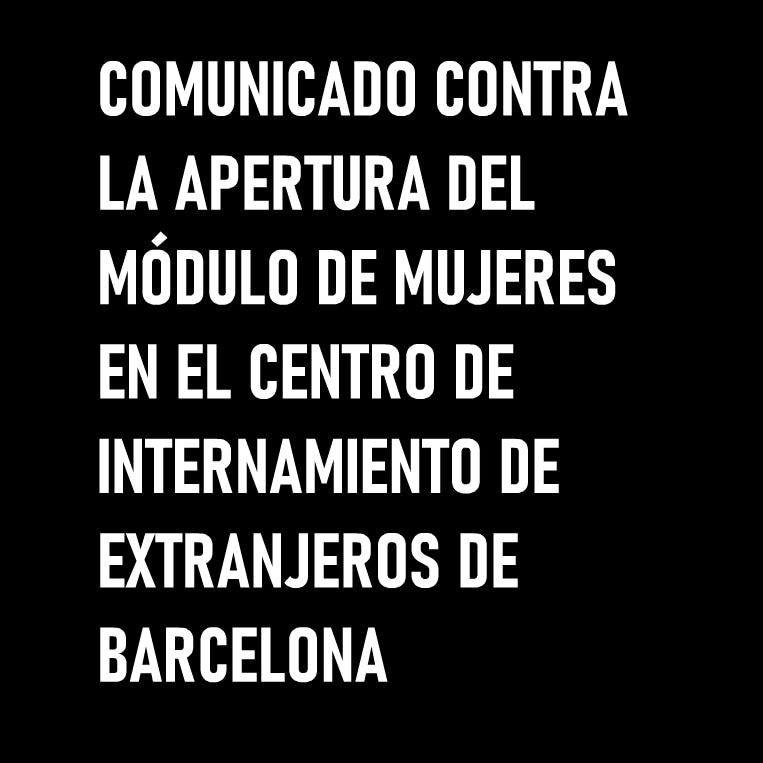 COMUNICADO CONTRA LA APERTURA DEL MÓDULO DE MUJERES EN EL CENTRO DE INTERNAMIENTO DE EXTRANJEROS DE BARCELONA